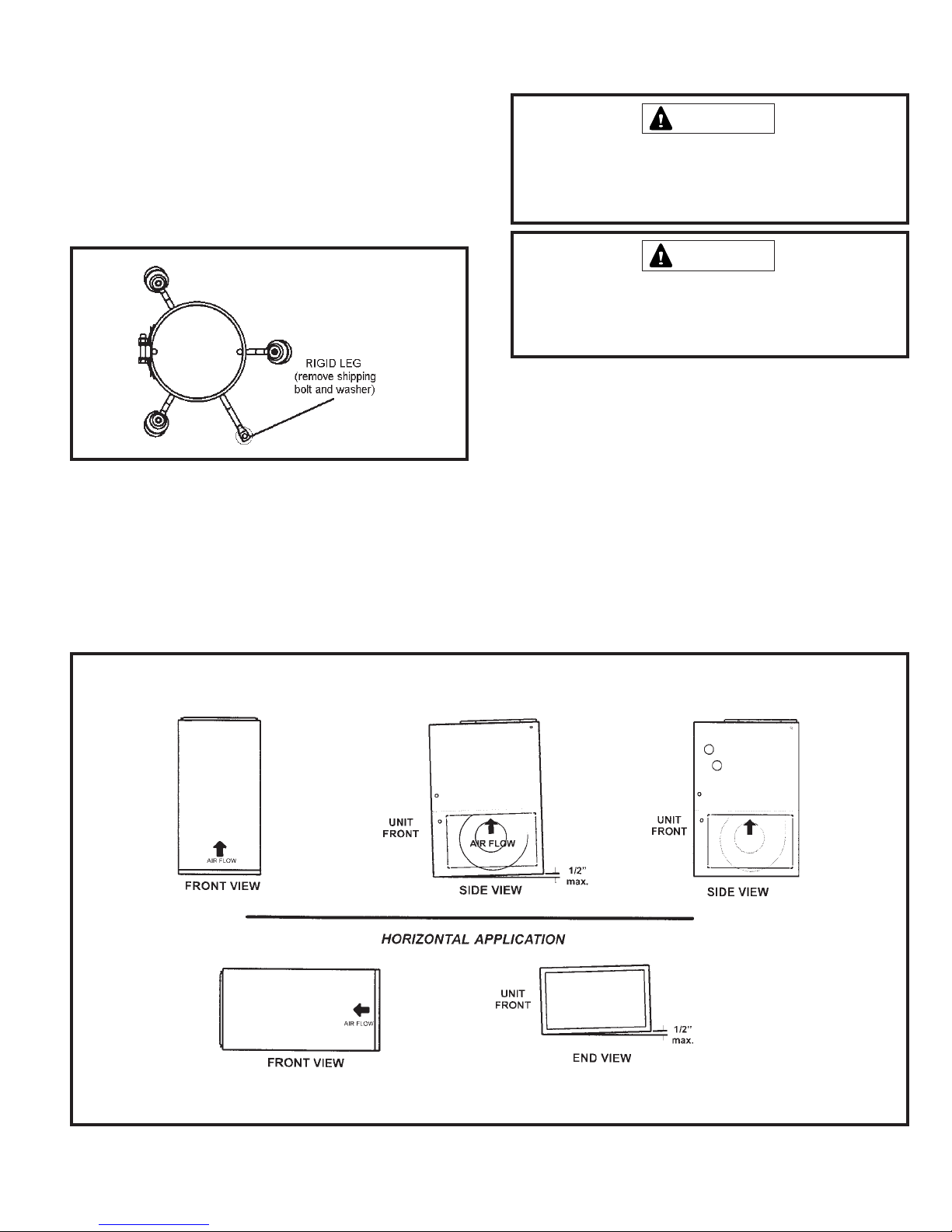 RIGID LEG
(remove shipping
bolt and washer)

AIR FLOW

FRONT VIEW

UNIT FRONT

AIR FLOW

1/2" max.

SIDE VIEW

UNIT FRONT

SIDE VIEW

HORIZONTAL APPLICATION

AIR FLOW

FRONT VIEW

UNIT FRONT

1/2" max.

END VIEW